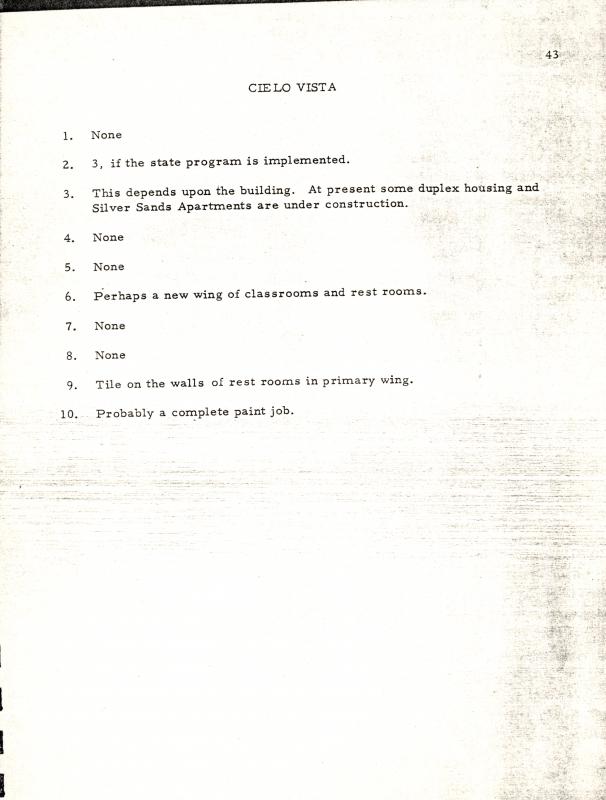 43

CIELO VISTA

1. None

2. 3, if the state program is implemented.

3. This depends upon the building. At present some duplex housing and Silver Sands Apartments are under construction.

4. None

5. None

6. Perhaps a new wing of classrooms and rest rooms.

7. None

8. None

9. Tile on the walls of rest rooms in primary wing.

10. Probably a complete paint job.